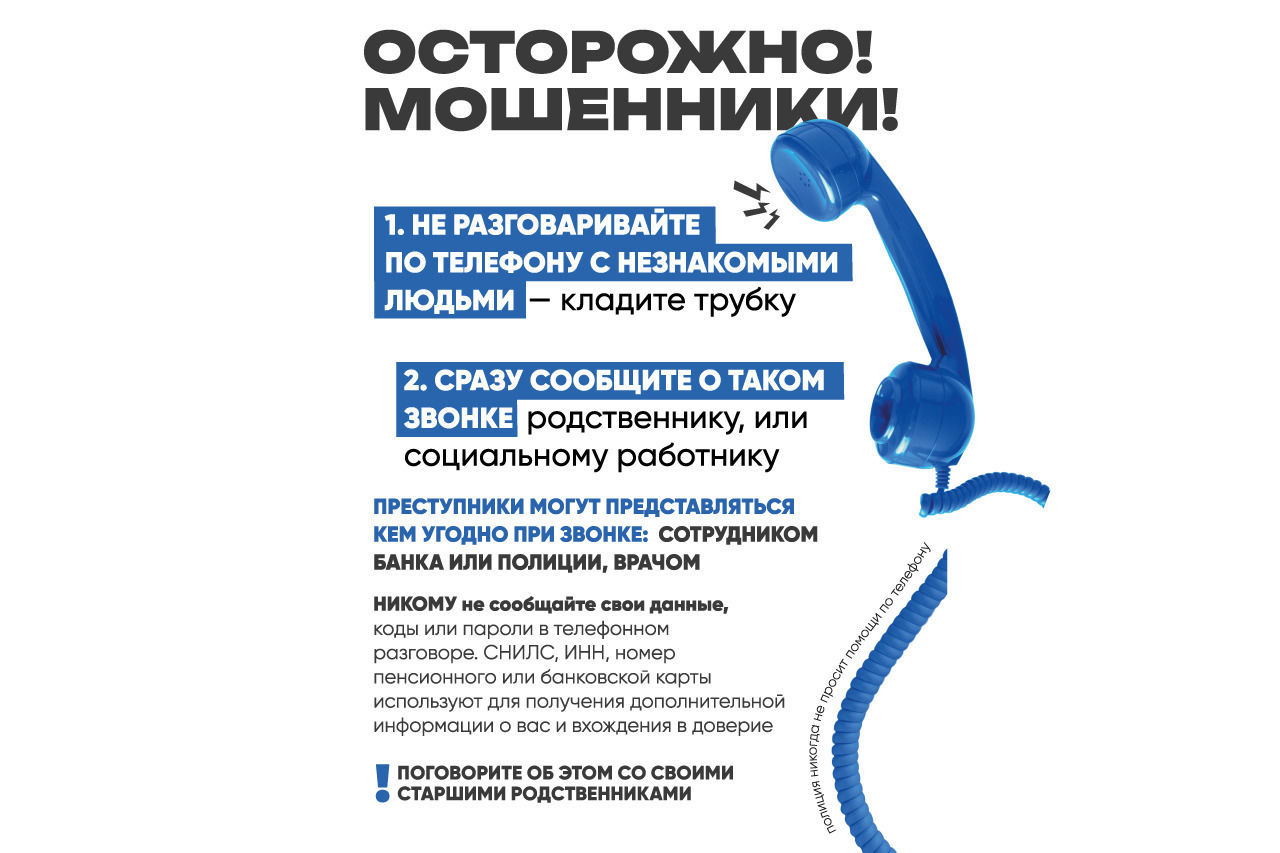 ОСТОРОЖНО!
МОШЕННИКИ!

1. НЕ РАЗГОВАРИВАЙТЕ ПО ТЕЛЕФОНУ С НЕЗНАКОМЫМИ ЛЮДЬМИ — кладите трубку

2. СРАЗУ СООБЩИТЕ О ТАКОМ ЗВОНКЕ родственнику, или социальному работнику

ПРЕСТУПНИКИ МОГУТ ПРЕДСТАВЛЯТЬСЯ КЕМ УГОДНО ПРИ ЗВОНКЕ: СОТРУДНИКОМ БАНКА ИЛИ ПОЛИЦИИ, ВРАЧОМ

НИКОМУ не сообщайте свои данные, коды или пароли в телефонном разговоре. СНИЛС, ИНН, номер пенсионного или банковской карты используют для получения дополнительной информации о вас и вхождения в доверие

! ПОГОВОРИТЕ ОБ ЭТОМ СО СВОИМИ СТАРШИМИ РОДСТВЕННИКАМИ

полиция никогда не просит помощи по телефону